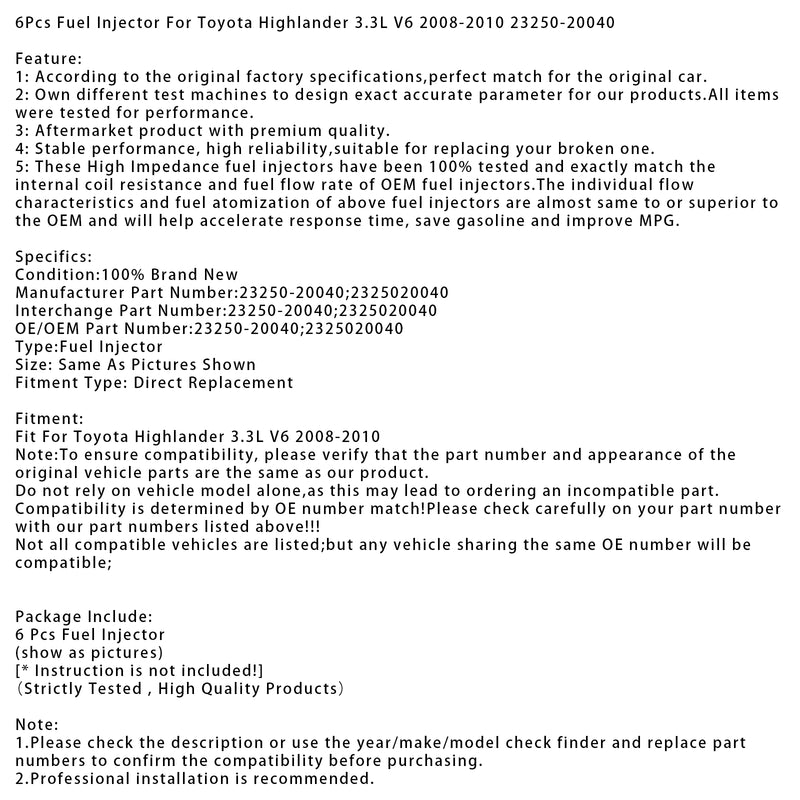 6Pcs Fuel Injector For Toyota Highlander 3.3L V6 2008-2010 23250-20040

Feature:
1: According to the original factory specifications,perfect match for the original car.
2: Own different test machines to design exact accurate parameter for our products.All items were tested for performance.
3: Aftermarket product with premium quality.
4: Stable performance, high reliability,suitable for replacing your broken one.
5: These High Impedance fuel injectors have been 100% tested and exactly match the internal coil resistance and fuel flow rate of OEM fuel injectors.The individual flow characteristics and fuel atomization of above fuel injectors are almost same to or superior to the OEM and will help accelerate response time, save gasoline and improve MPG.

Specifics:
Condition:100% Brand New
Manufacturer Part Number:23250-20040;2325020040
Interchange Part Number:23250-20040;2325020040
OE/OEM Part Number:23250-20040;2325020040
Type:Fuel Injector
Size: Same As Pictures Shown
Fitment Type: Direct Replacement

Fitment:
Fit For Toyota Highlander 3.3L V6 2008-2010
Note:To ensure compatibility, please verify that the part number and appearance of the original vehicle parts are the same as our product.
Do not rely on vehicle model alone,as this may lead to ordering an incompatible part.
Compatibility is determined by OE number match!Please check carefully on your part number with our part numbers listed above!!!
Not all compatible vehicles are listed;but any vehicle sharing the same OE number will be compatible;

Package Include:
6 Pcs Fuel Injector
(show as pictures)
[* Instruction is not included!]
（Strictly Tested , High Quality Products）

Note:
1.Please check the description or use the year/make/model check finder and replace part numbers to confirm the compatibility before purchasing.
2.Professional installation is recommended.